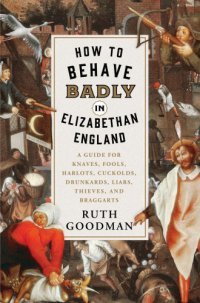 HOW TO BEHAVE BADLY IN ELIZABETHAN ENGLAND

A GUIDE FOR KNAVES, FOOLS, HARLOTS, CUCKOLDS, DRUNKARDS, LIARS, THIEVES, AND BRAGGARTS

RUTH GOODMAN